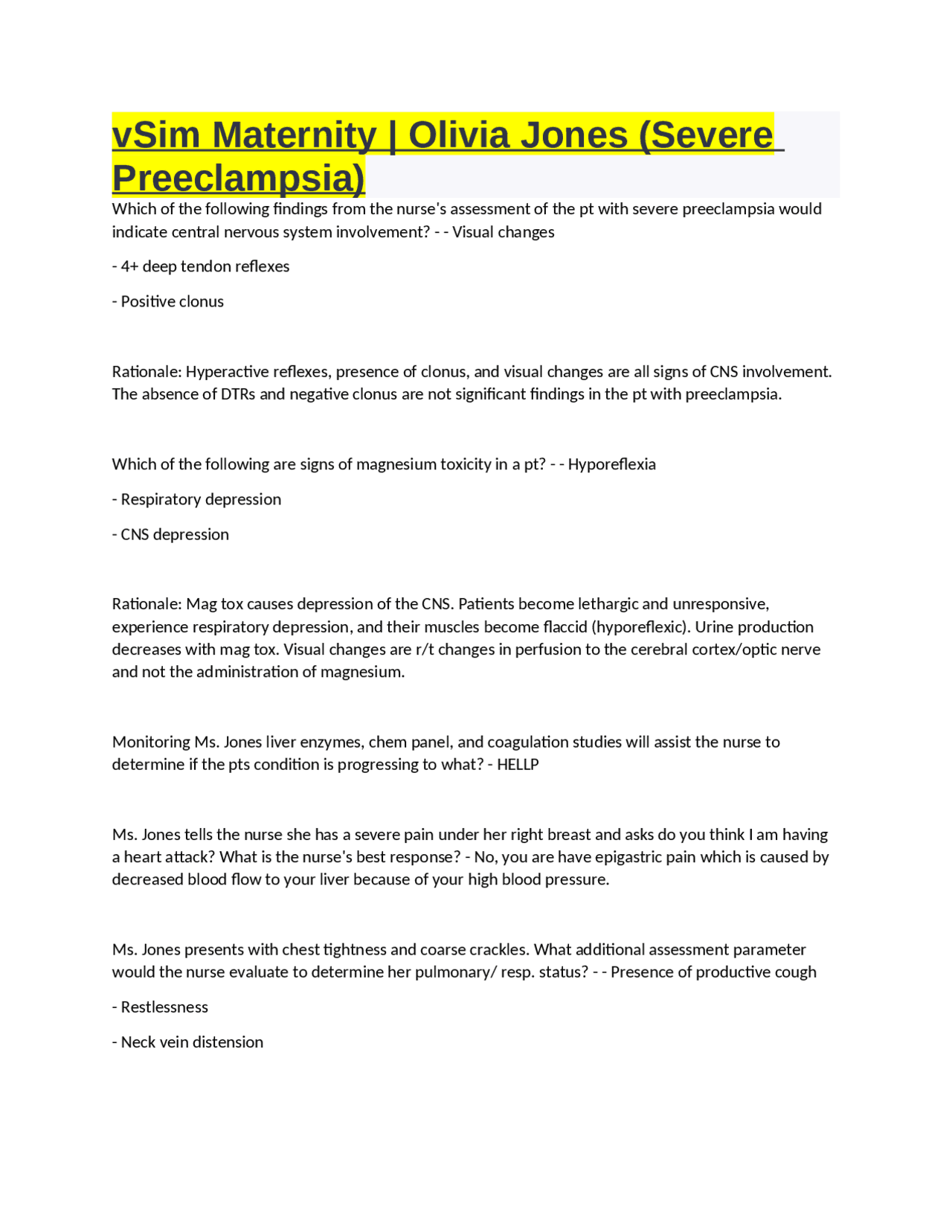 vSim Maternity | Olivia Jones (Severe Preeclampsia)

Which of the following findings from the nurse's assessment of the pt with severe preeclampsia would indicate central nervous system involvement? - - Visual changes

- 4+ deep tendon reflexes

- Positive clonus

Rationale: Hyperactive reflexes, presence of clonus, and visual changes are all signs of CNS involvement. The absence of DTRs and negative clonus are not significant findings in the pt with preeclampsia.

Which of the following are signs of magnesium toxicity in a pt? - - Hyporeflexia

- Respiratory depression

- CNS depression

Rationale: Mag tox causes depression of the CNS. Patients become lethargic and unresponsive, experience respiratory depression, and their muscles become flaccid (hyporeflexic). Urine production decreases with mag tox. Visual changes are r/t changes in perfusion to the cerebral cortex/optic nerve and not the administration of magnesium.

Monitoring Ms. Jones liver enzymes, chem panel, and coagulation studies will assist the nurse to determine if the pts condition is progressing to what? - HELLP

Ms. Jones tells the nurse she has a severe pain under her right breast and asks do you think I am having a heart attack? What is the nurse's best response? - No, you are have epigastric pain which is caused by decreased blood flow to your liver because of your high blood pressure.

Ms. Jones presents with chest tightness and coarse crackles. What additional assessment parameter would the nurse evaluate to determine her pulmonary/ resp. status? - - Presence of productive cough

- Restlessness

- Neck vein distension